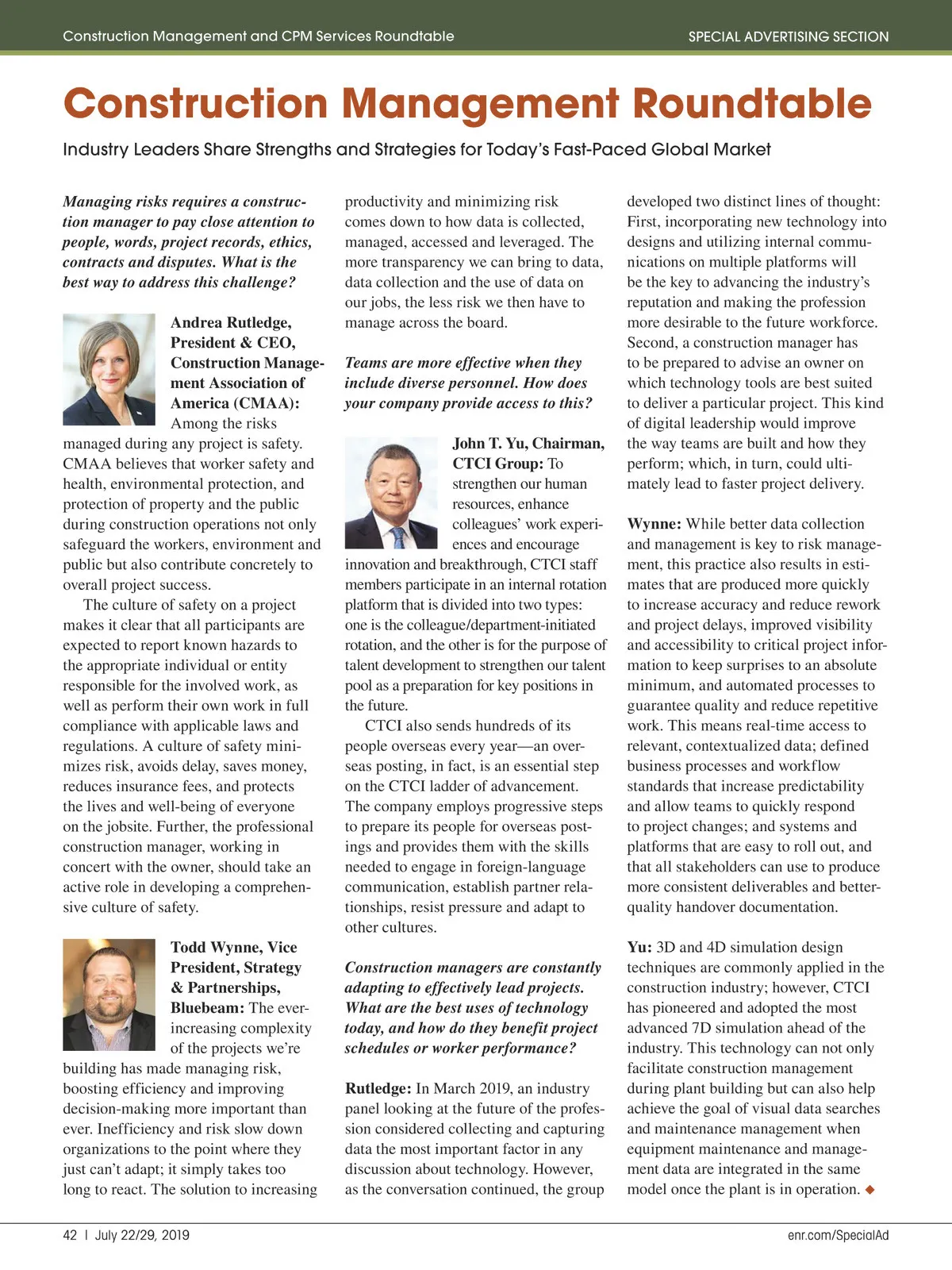 Construction Management and CPM Services Roundtable

SPECIAL ADVERTISING SECTION

Construction Management Roundtable

Industry Leaders Share Strengths and Strategies for Today's Fast-Paced Global Market

Managing risks requires a construction manager to pay close attention to people, words, project records, ethics, contracts and disputes. What is the best way to address this challenge?

Andrea Rutledge, President & CEO, Construction Management Association of America (CMAA): Among the risks managed during any project is safety. CMAA believes that worker safety and health, environmental protection, and protection of property and the public during construction operations not only safeguard the workers, environment and public but also contribute concretely to overall project success.

The culture of safety on a project makes it clear that all participants are expected to report known hazards to the appropriate individual or entity responsible for the involved work, as well as perform their own work in full compliance with applicable laws and regulations. A culture of safety minimizes risk, avoids delay, saves money, reduces insurance fees, and protects the lives and well-being of everyone on the jobsite. Further, the professional construction manager, working in concert with the owner, should take an active role in developing a comprehensive culture of safety.

Todd Wynne, Vice President, Strategy & Partnerships, Bluebeam: The ever-increasing complexity of the projects we're building has made managing risk, boosting efficiency and improving decision-making more important than ever. Inefficiency and risk slow down organizations to the point where they just can't adapt; it simply takes too long to react. The solution to increasing productivity and minimizing risk comes down to how data is collected, managed, accessed and leveraged. The more transparency we can bring to data, data collection and the use of data on our jobs, the less risk we then have to manage across the board.

Teams are more effective when they include diverse personnel. How does your company provide access to this?

John T. Yu, Chairman, CTCI Group: To strengthen our human resources, enhance colleagues' work experiences and encourage innovation and breakthrough, CTCI staff members participate in an internal rotation platform that is divided into two types: one is the colleague/department-initiated rotation, and the other is for the purpose of talent development to strengthen our talent pool as a preparation for key positions in the future.

CTCI also sends hundreds of its people overseas every year—an overseas posting, in fact, is an essential step on the CTCI ladder of advancement. The company employs progressive steps to prepare its people for overseas postings and provides them with the skills needed to engage in foreign-language communication, establish partner relationships, resist pressure and adapt to other cultures.

Construction managers are constantly adapting to effectively lead projects. What are the best uses of technology today, and how do they benefit project schedules or worker performance?

Rutledge: In March 2019, an industry panel looking at the future of the profession considered collecting and capturing data the most important factor in any discussion about technology. However, as the conversation continued, the group developed two distinct lines of thought: First, incorporating new technology into designs and utilizing internal communications on multiple platforms will be the key to advancing the industry's reputation and making the profession more desirable to the future workforce. Second, a construction manager has to be prepared to advise an owner on which technology tools are best suited to deliver a particular project. This kind of digital leadership would improve the way teams are built and how they perform; which, in turn, could ultimately lead to faster project delivery.

Wynne: While better data collection and management is key to risk management, this practice also results in estimates that are produced more quickly to increase accuracy and reduce rework and project delays, improved visibility and accessibility to critical project information to keep surprises to an absolute minimum, and automated processes to guarantee quality and reduce repetitive work. This means real-time access to relevant, contextualized data; defined business processes and workflow standards that increase predictability and allow teams to quickly respond to project changes; and systems and platforms that are easy to roll out, and that all stakeholders can use to produce more consistent deliverables and better-quality handover documentation.

Yu: 3D and 4D simulation design techniques are commonly applied in the construction industry; however, CTCI has pioneered and adopted the most advanced 7D simulation ahead of the industry. This technology can not only facilitate construction management during plant building but can also help achieve the goal of visual data searches and maintenance management when equipment maintenance and management data are integrated in the same model once the plant is in operation. ◆

42 | July 22/29, 2019

enr.com/SpecialAd